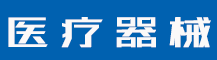 医疗器械